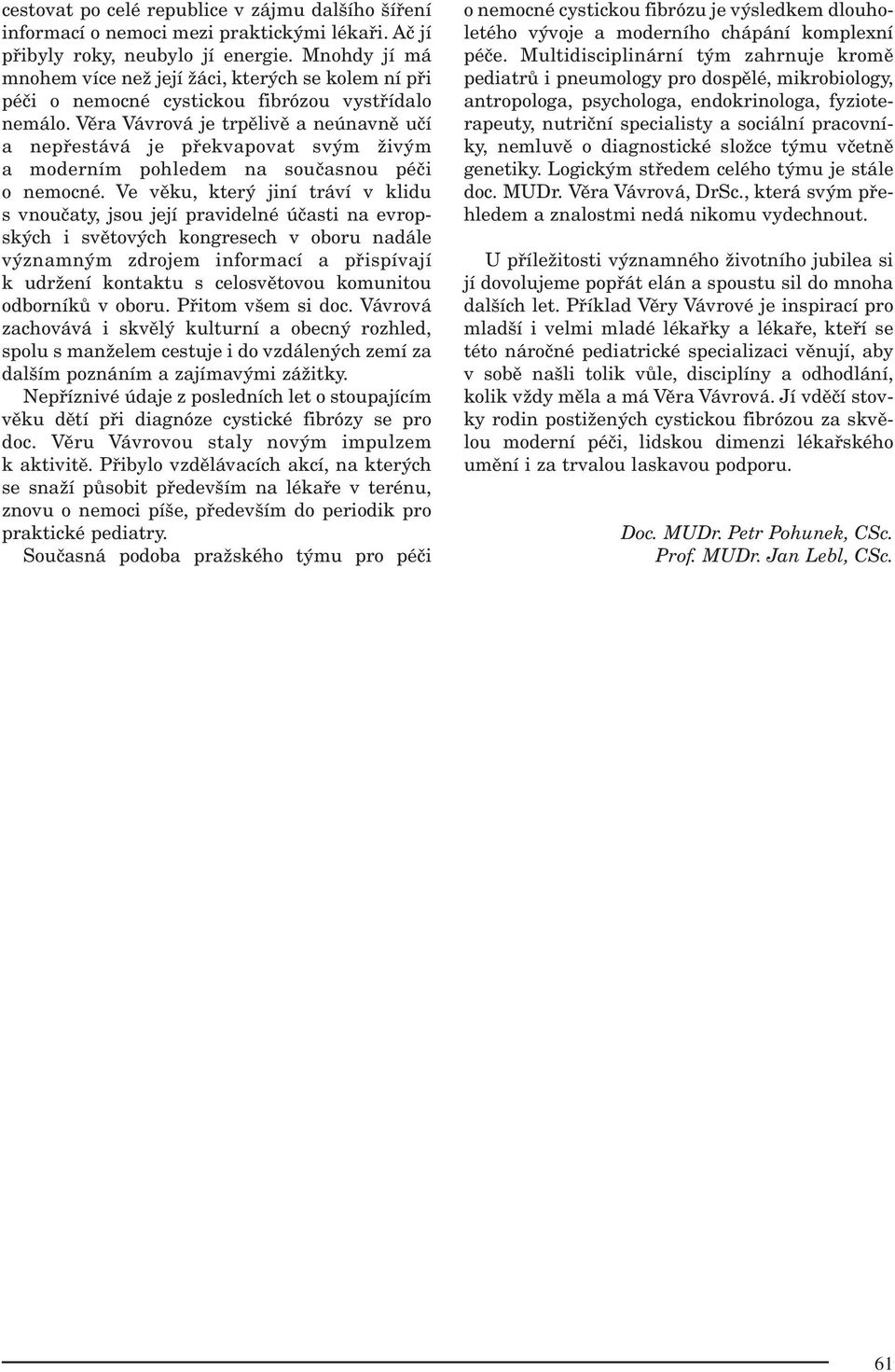 cestovat po celé republice v zájmu dalšího šíření informací o nemoci mezi praktickými lékaři. Ač jí přibyly roky, neubylo jí energie. Mnohdy jí má mnohem více než její žáci, kterých se kolem ní při péči o nemocné cystickou fibrózou vystřídalo nemálo. Věra Vávrová je trpělivě a neúnavně učí a nepřestává je překvapovat svým živým a moderním pohledem na současnou péči o nemocné. Ve věku, který jiní tráví v klidu s vnoučaty, jsou její pravidelné účasti na evropských i světových kongresech v oboru nadále významným zdrojem informací a přispívají k udržení kontaktu s celosvětovou komunitou odborníků v oboru. Přitom všem si doc. Vávrová zachovává i skvělý kulturní a obecný rozhled, spolu s manželem cestuje i do vzdálených zemí za dalším poznáním a zajímavými zážitky.

Nepříznivé údaje z posledních let o stoupajícím věku dětí při diagnóze cystické fibrózy se pro doc. Věru Vávrovou staly novým impulzem k aktivitě. Přibylo vzdělávacích akcí, na kterých se snaží působit především na lékaře v terénu, znovu o nemoci píše, především do periodik pro praktické pediatry.

Současná podoba pražského týmu pro péči o nemocné cystickou fibrózu je výsledkem dlouholetého vývoje a moderního chápání komplexní péče. Multidisciplinární tým zahrnuje kromě pediatrů i pneumology pro dospělé, mikrobiology, antropologa, psychologa, endokrinologa, fyzioterapeuty, nutriční specialisty a sociální pracovníky, nemluvě o diagnostické složce týmu včetně genetiky. Logickým středem celého týmu je stále doc. MUDr. Věra Vávrová, DrSc., která svým přehledem a znalostmi nedá nikomu vydechnout.

U příležitosti významného životního jubilea si jí dovolujeme popřát elán a spoustu sil do mnoha dalších let. Příklad Věry Vávrové je inspirací pro mladší i velmi mladé lékařky a lékaře, kteří se této náročné pediatrické specializaci věnují, aby v sobě našli tolik vůle, disciplíny a odhodlání, kolik vždy měla a má Věra Vávrová. Jí vděčí stovky rodin postižených cystickou fibrózou za skvělou moderní péči, lidskou dimenzi lékařského umění i za trvalou laskavou podporu.

Doc. MUDr. Petr Pohunek, CSc.
Prof. MUDr. Jan Lebl, CSc.

61